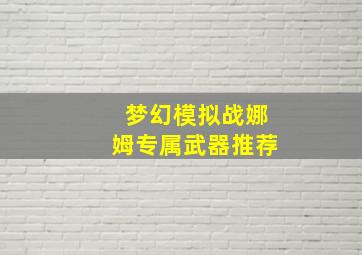 梦幻模拟战娜姆专属武器推荐